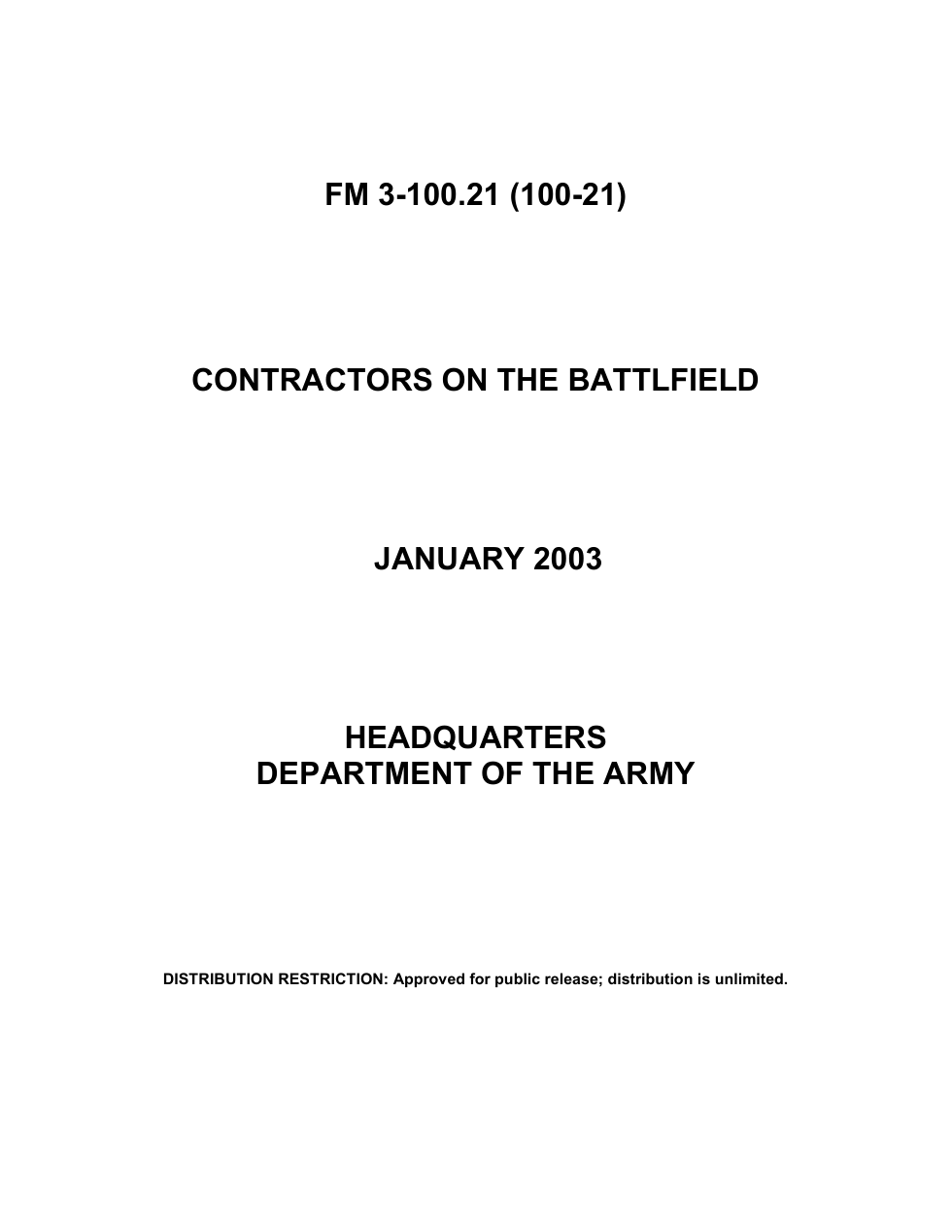 FM 3-100.21 (100-21)

CONTRACTORS ON THE BATTLFIELD

JANUARY 2003

HEADQUARTERS
DEPARTMENT OF THE ARMY

DISTRIBUTION RESTRICTION: Approved for public release; distribution is unlimited.